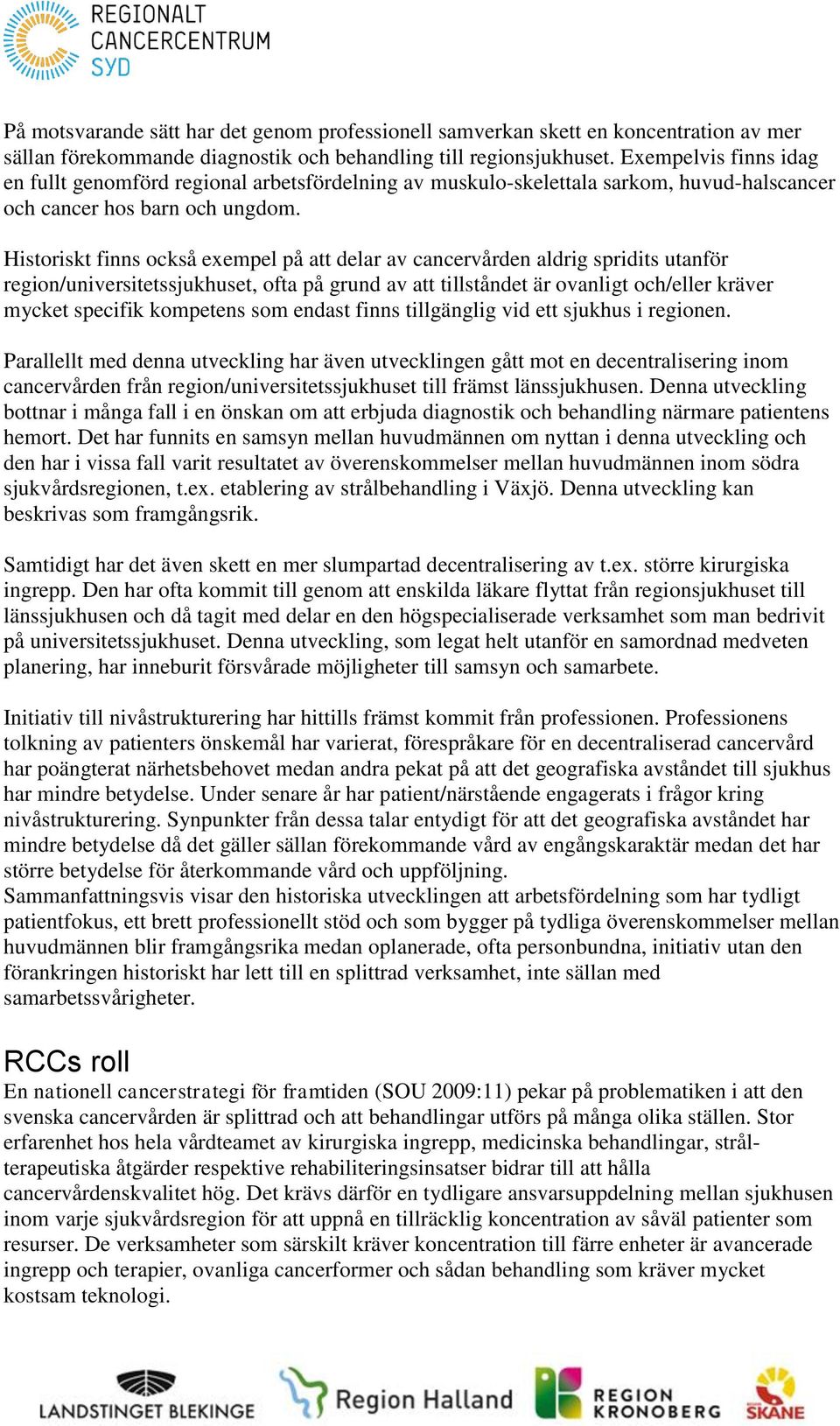 REGIONALT
CANCERCENTRUM
SYD

På motsvarande sätt har det genom professionell samverkan skett en koncentration av mer sällan förekommande diagnostik och behandling till regionsjukhuset. Exempelvis finns idag en fullt genomförd regional arbetsfördelning av muskulo-skelettala sarkom, huvud-halscancer och cancer hos barn och ungdom.

Historiskt finns också exempel på att delar av cancervården aldrig spridits utanför region/universitetssjukhuset, ofta på grund av att tillståndet är ovanligt och/eller kräver mycket specifik kompetens som endast finns tillgänglig vid ett sjukhus i regionen.

Parallellt med denna utveckling har även utvecklingen gått mot en decentralisering inom cancervården från region/universitetssjukhuset till främst länssjukhusen. Denna utveckling bottnar i många fall i en önskan om att erbjuda diagnostik och behandling närmare patientens hemort. Det har funnits en samsyn mellan huvudmännen om nyttan i denna utveckling och den har i vissa fall varit resultatet av överenskommelser mellan huvudmännen inom södra sjukvårdsregionen, t.ex. etablering av strålbehandling i Växjö. Denna utveckling kan beskrivas som framgångsrik.

Samtidigt har det även skett en mer slumpartad decentralisering av t.ex. större kirurgiska ingrepp. Den har ofta kommit till genom att enskilda läkare flyttat från regionsjukhuset till länssjukhusen och då tagit med delar en den högspecialiserade verksamhet som man bedrivit på universitetssjukhuset. Denna utveckling, som legat helt utanför en samordnad medveten planering, har inneburit försvårade möjligheter till samsyn och samarbete.

Initiativ till nivåstrukturering har hittills främst kommit från professionen. Professionens tolkning av patienters önskemål har varierat, förespråkare för en decentraliserad cancervård har poängterat närhetsbehovet medan andra pekat på att det geografiska avståndet till sjukhus har mindre betydelse. Under senare år har patient/närstående engagerats i frågor kring nivåstrukturering. Synpunkter från dessa talar entydigt för att det geografiska avståndet har mindre betydelse då det gäller sällan förekommande vård av engångskaraktär medan det har större betydelse för återkommande vård och uppföljning.
Sammanfattningsvis visar den historiska utvecklingen att arbetsfördelning som har tydligt patientfokus, ett brett professionellt stöd och som bygger på tydliga överenskommelser mellan huvudmännen blir framgångsrika medan oplanerade, ofta personbundna, initiativ utan den förankringen historiskt har lett till en splittrad verksamhet, inte sällan med samarbetssvårigheter.

RCCs roll
En nationell cancerstrategi för framtiden (SOU 2009:11) pekar på problematiken i att den svenska cancervården är splittrad och att behandlingar utförs på många olika ställen. Stor erfarenhet hos hela vårdteamet av kirurgiska ingrepp, medicinska behandlingar, strålterapeutiska åtgärder respektive rehabiliteringsinsatser bidrar till att hålla cancervårdenskvalitet hög. Det krävs därför en tydligare ansvarsuppdelning mellan sjukhusen inom varje sjukvårdsregion för att uppnå en tillräcklig koncentration av såväl patienter som resurser. De verksamheter som särskilt kräver koncentration till färre enheter är avancerade ingrepp och terapier, ovanliga cancerformer och sådan behandling som kräver mycket kostsam teknologi.

LANDSTINGET BLEKINGE
Region Halland
REGION KRONOBERG
SKÅNE